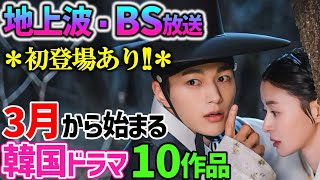 地上波・BS放送
＊初登場あり‼＊
3月から始まる
韓国ドラマ 10作品